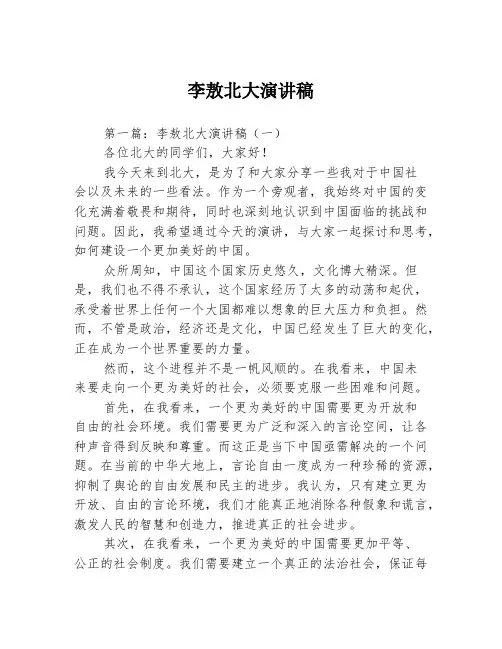 李敖北大演讲稿

第一篇：李敖北大演讲稿（一）

各位北大的同学们，大家好！

我今天来到北大，是为了和大家分享一些我对于中国社会以及未来的一些看法。作为一个旁观者，我始终对中国的变化充满着敬畏和期待，同时也深刻地认识到中国面临的挑战和问题。因此，我希望通过今天的演讲，与大家一起探讨和思考，如何建设一个更加美好的中国。

众所周知，中国这个国家历史悠久，文化博大精深。但是，我们也不得不承认，这个国家经历了太多的动荡和起伏，承受着世界上任何一个大国都难以想象的巨大压力和负担。然而，不管是政治，经济还是文化，中国已经发生了巨大的变化，正在成为一个世界重要的力量。

然而，这个进程并不是一帆风顺的。在我看来，中国未来要走向一个更为美好的社会，必须要克服一些困难和问题。

首先，在我看来，一个更为美好的中国需要更为开放和自由的社会环境。我们需要更为广泛和深入的言论空间，让各种声音得到反映和尊重。而这正是当下中国亟需解决的一个问题。在当前的中华大地上，言论自由一度成为一种珍稀的资源，抑制了舆论的自由发展和民主的进步。我认为，只有建立更为开放、自由的言论环境，我们才能真正地消除各种假象和谎言，激发人民的智慧和创造力，推进真正的社会进步。

其次，在我看来，一个更为美好的中国需要更加平等、公正的社会制度。我们需要建立一个真正的法治社会，保证每